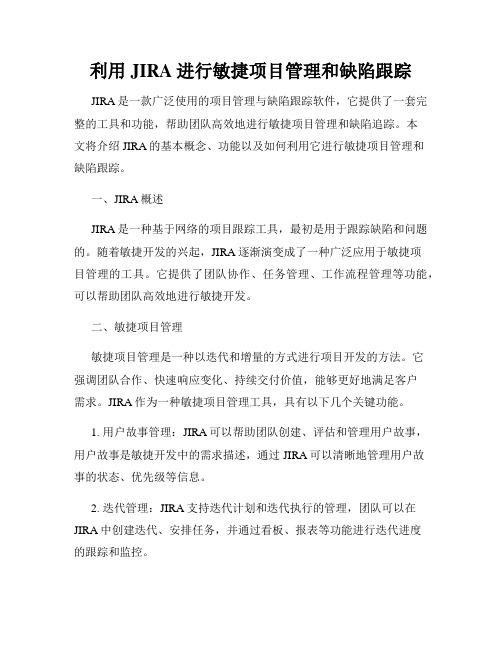 利用 JIRA 进行敏捷项目管理和缺陷跟踪

JIRA 是一款广泛使用的项目管理与缺陷跟踪软件，它提供了一套完整的工具和功能，帮助团队高效地进行敏捷项目管理和缺陷追踪。本文将介绍 JIRA 的基本概念、功能以及如何利用它进行敏捷项目管理和缺陷跟踪。

一、JIRA 概述

JIRA 是一种基于网络的项目跟踪工具，最初是用于跟踪缺陷和问题的。随着敏捷开发的兴起，JIRA 逐渐演变成了一种广泛应用于敏捷项目管理的工具。它提供了团队协作、任务管理、工作流程管理等功能，可以帮助团队高效地进行敏捷开发。

二、敏捷项目管理

敏捷项目管理是一种以迭代和增量的方式进行项目开发的方法。它强调团队合作、快速响应变化、持续交付价值，能够更好地满足客户需求。JIRA 作为一种敏捷项目管理工具，具有以下几个关键功能。

1. 用户故事管理：JIRA 可以帮助团队创建、评估和管理用户故事，用户故事是敏捷开发中的需求描述，通过 JIRA 可以清晰地管理用户故事的状态、优先级等信息。

2. 迭代管理：JIRA 支持迭代计划和迭代执行的管理，团队可以在 JIRA 中创建迭代、安排任务，并通过看板、报表等功能进行迭代进度的跟踪和监控。